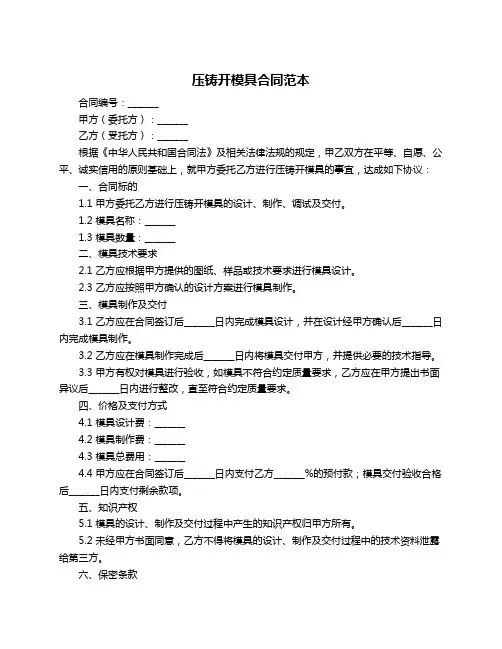 压铸开模具合同范本

合同编号：______

甲方（委托方）：______

乙方（受托方）：______

根据《中华人民共和国合同法》及相关法律法规的规定，甲乙双方在平等、自愿、公平、诚实信用的原则基础上，就甲方委托乙方进行压铸开模具的事宜，达成如下协议：

一、合同标的

1.1 甲方委托乙方进行压铸开模具的设计、制作、调试及交付。

1.2 模具名称：______

1.3 模具数量：______

二、模具技术要求

2.1 乙方应根据甲方提供的图纸、样品或技术要求进行模具设计。

2.3 乙方应按照甲方确认的设计方案进行模具制作。

三、模具制作及交付

3.1 乙方应在合同签订后______日内完成模具设计，并在设计经甲方确认后______日内完成模具制作。

3.2 乙方应在模具制作完成后______日内将模具交付甲方，并提供必要的技术指导。

3.3 甲方有权对模具进行验收，如模具不符合约定质量要求，乙方应在甲方提出书面异议后______日内进行整改，直至符合约定质量要求。

四、价格及支付方式

4.1 模具设计费：______

4.2 模具制作费：______

4.3 模具总费用：______

4.4 甲方应在合同签订后______日内支付乙方______%的预付款；模具交付验收合格后______日内支付剩余款项。

五、知识产权

5.1 模具的设计、制作及交付过程中产生的知识产权归甲方所有。

5.2 未经甲方书面同意，乙方不得将模具的设计、制作及交付过程中的技术资料泄露给第三方。

六、保密条款